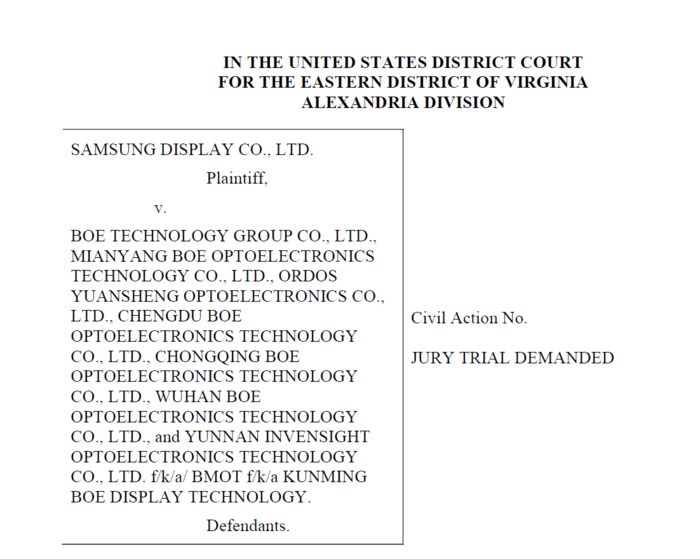 IN THE UNITED STATES DISTRICT COURT
FOR THE EASTERN DISTRICT OF VIRGINIA
ALEXANDRIA DIVISION

SAMSUNG DISPLAY CO., LTD.

Plaintiff,

v.

BOE TECHNOLOGY GROUP CO., LTD., MIANYANG BOE OPTOELECTRONICS TECHNOLOGY CO., LTD., ORDOS YUANSHENG OPTOELECTRONICS CO., LTD., CHENGDU BOE OPTOELECTRONICS TECHNOLOGY CO., LTD., CHONGQING BOE OPTOELECTRONICS TECHNOLOGY CO., LTD., WUHAN BOE OPTOELECTRONICS TECHNOLOGY CO., LTD., and YUNNAN INVENSIGHT OPTOELECTRONICS TECHNOLOGY CO., LTD. f/k/a/ BMOT f/k/a KUNMING BOE DISPLAY TECHNOLOGY.

Defendants.

Civil Action No.

JURY TRIAL DEMANDED